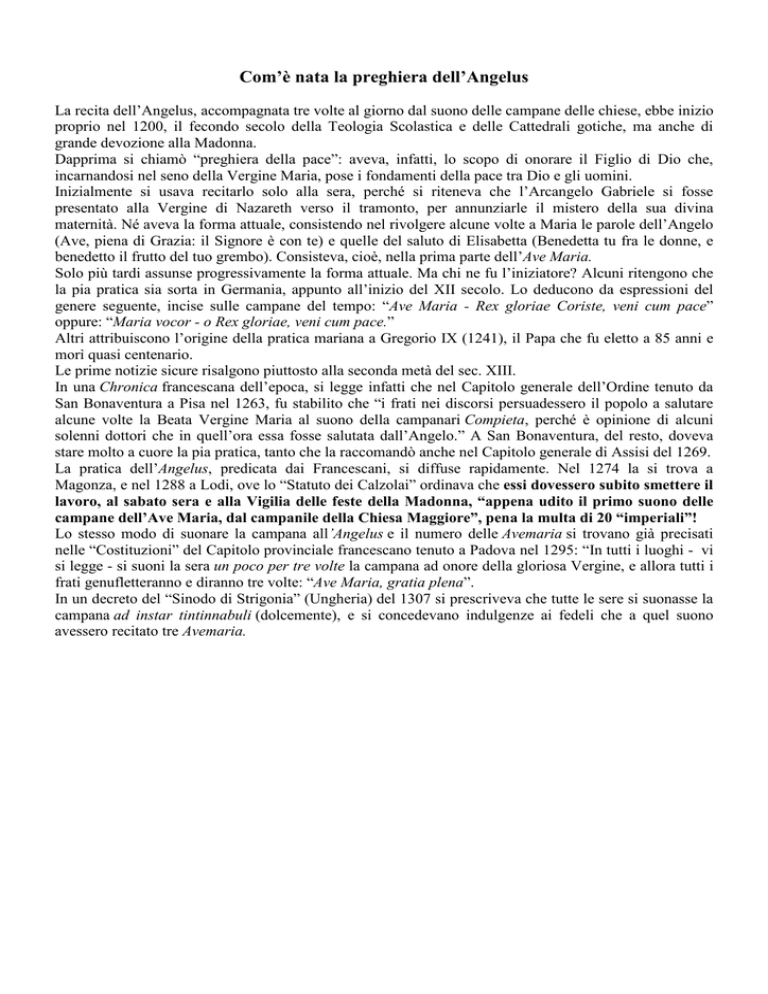 Com'è nata la preghiera dell'Angelus

La recita dell'Angelus, accompagnata tre volte al giorno dal suono delle campane delle chiese, ebbe inizio proprio nel 1200, il fecondo secolo della Teologia Scolastica e delle Cattedrali gotiche, ma anche di grande devozione alla Madonna.
Dapprima si chiamò "preghiera della pace": aveva, infatti, lo scopo di onorare il Figlio di Dio che, incarnandosi nel seno della Vergine Maria, pose i fondamenti della pace tra Dio e gli uomini.
Inizialmente si usava recitarlo solo alla sera, perché si riteneva che l'Arcangelo Gabriele si fosse presentato alla Vergine di Nazareth verso il tramonto, per annunziarle il mistero della sua divina maternità. Né aveva la forma attuale, consistendo nel rivolgere alcune volte a Maria le parole dell'Angelo (Ave, piena di Grazia: il Signore è con te) e quelle del saluto di Elisabetta (Benedetta tu fra le donne, e benedetto il frutto del tuo grembo). Consisteva, cioè, nella prima parte dell'Ave Maria.
Solo più tardi assunse progressivamente la forma attuale. Ma chi ne fu l'iniziatore? Alcuni ritengono che la pia pratica sia sorta in Germania, appunto all'inizio del XII secolo. Lo deducono da espressioni del genere seguente, incise sulle campane del tempo: "Ave Maria - Rex gloriae Coriste, veni cum pace" oppure: "Maria vocor - o Rex gloriae, veni cum pace."
Altri attribuiscono l'origine della pratica mariana a Gregorio IX (1241), il Papa che fu eletto a 85 anni e morì quasi centenario.
Le prime notizie sicure risalgono piuttosto alla seconda metà del sec. XIII.
In una Chronica francescana dell'epoca, si legge infatti che nel Capitolo generale dell'Ordine tenuto da San Bonaventura a Pisa nel 1263, fu stabilito che "i frati nei discorsi persuadessero il popolo a salutare alcune volte la Beata Vergine Maria al suono della campanari Compieta, perché è opinione di alcuni solenni dottori che in quell'ora essa fosse salutata dall'Angelo." A San Bonaventura, del resto, doveva stare molto a cuore la pia pratica, tanto che la raccomandò anche nel Capitolo generale di Assisi del 1269.
La pratica dell'Angelus, predicata dai Francescani, si diffuse rapidamente. Nel 1274 la si trova a Magonza, e nel 1288 a Lodi, ove lo "Statuto dei Calzolai" ordinava che essi dovessero subito smettere il lavoro, al sabato sera e alla Vigilia delle feste della Madonna, "appena udito il primo suono delle campane dell'Ave Maria, dal campanile della Chiesa Maggiore", pena la multa di 20 "imperiali"!
Lo stesso modo di suonare la campana all'Angelus e il numero delle Avemaria si trovano già precisati nelle "Costituzioni" del Capitolo provinciale francescano tenuto a Padova nel 1295: "In tutti i luoghi - vi si legge - si suoni la sera un poco per tre volte la campana ad onore della gloriosa Vergine, e allora tutti i frati genufletteranno e diranno tre volte: "Ave Maria, gratia plena".
In un decreto del "Sinodo di Strigonia" (Ungheria) del 1307 si prescriveva che tutte le sere si suonasse la campana ad instar tintinnabuli (dolcemente), e si concedevano indulgenze ai fedeli che a quel suono avessero recitato tre Avemaria.